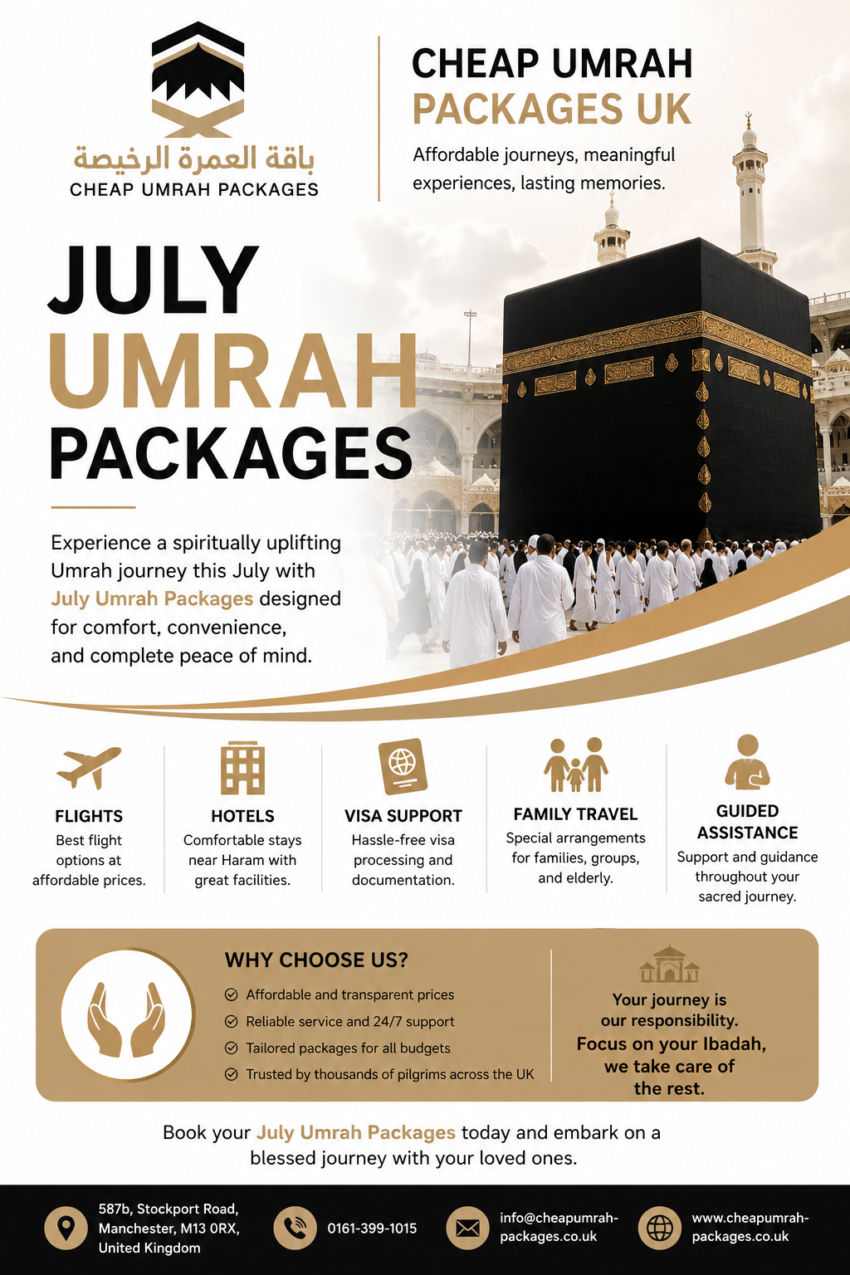 باقة العمرة الرخيصة
CHEAP UMRAH PACKAGES

CHEAP UMRAH PACKAGES UK

Affordable journeys, meaningful experiences, lasting memories.

JULY UMRAH PACKAGES

Experience a spiritually uplifting Umrah journey this July with July Umrah Packages designed for comfort, convenience, and complete peace of mind.

FLIGHTS
Best flight options at affordable prices.

HOTELS
Comfortable stays near Haram with great facilities.

VISA SUPPORT
Hassle-free visa processing and documentation.

FAMILY TRAVEL
Special arrangements for families, groups, and elderly.

GUIDED ASSISTANCE
Support and guidance throughout your sacred journey.

WHY CHOOSE US?
Affordable and transparent prices
Reliable service and 24/7 support
Tailored packages for all budgets
Trusted by thousands of pilgrims across the UK

Your journey is our responsibility.
Focus on your Ibadah, we take care of the rest.

Book your July Umrah Packages today and embark on a blessed journey with your loved ones.

587b, Stockport Road, Manchester, M13 0RX, United Kingdom

0161-399-1015

info@cheapumrah-packages.co.uk

www.cheapumrah-packages.co.uk